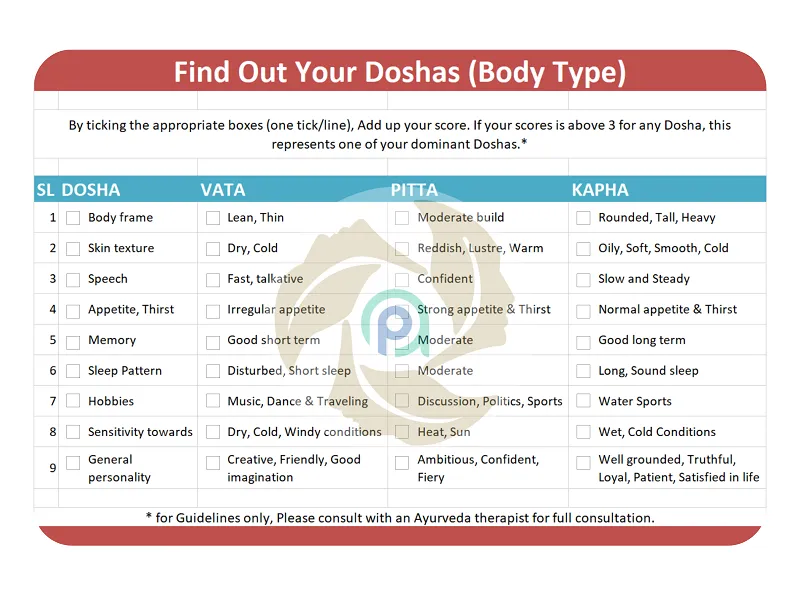 Find Out Your Doshas (Body Type)

By ticking the appropriate boxes (one tick/line), Add up your score. If your scores is above 3 for any Dosha, this represents one of your dominant Doshas.*

| SL | DOSHA | VATA | PITTA | KAPHA |
|---|---|---|---|---|
| 1 | Body frame | Lean, Thin | Moderate build | Rounded, Tall, Heavy |
| 2 | Skin texture | Dry, Cold | Reddish, Lustre, Warm | Oily, Soft, Smooth, Cold |
| 3 | Speech | Fast, talkative | Confident | Slow and Steady |
| 4 | Appetite, Thirst | Irregular appetite | Strong appetite & Thirst | Normal appetite & Thirst |
| 5 | Memory | Good short term | Moderate | Good long term |
| 6 | Sleep Pattern | Disturbed, Short sleep | Moderate | Long, Sound sleep |
| 7 | Hobbies | Music, Dance & Traveling | Discussion, Politics, Sports | Water Sports |
| 8 | Sensitivity towards | Dry, Cold, Windy conditions | Heat, Sun | Wet, Cold Conditions |
| 9 | General personality | Creative, Friendly, Good imagination | Ambitious, Confident, Fiery | Well grounded, Truthful, Loyal, Patient, Satisfied in life |

* for Guidelines only, Please consult with an Ayurveda therapist for full consultation.